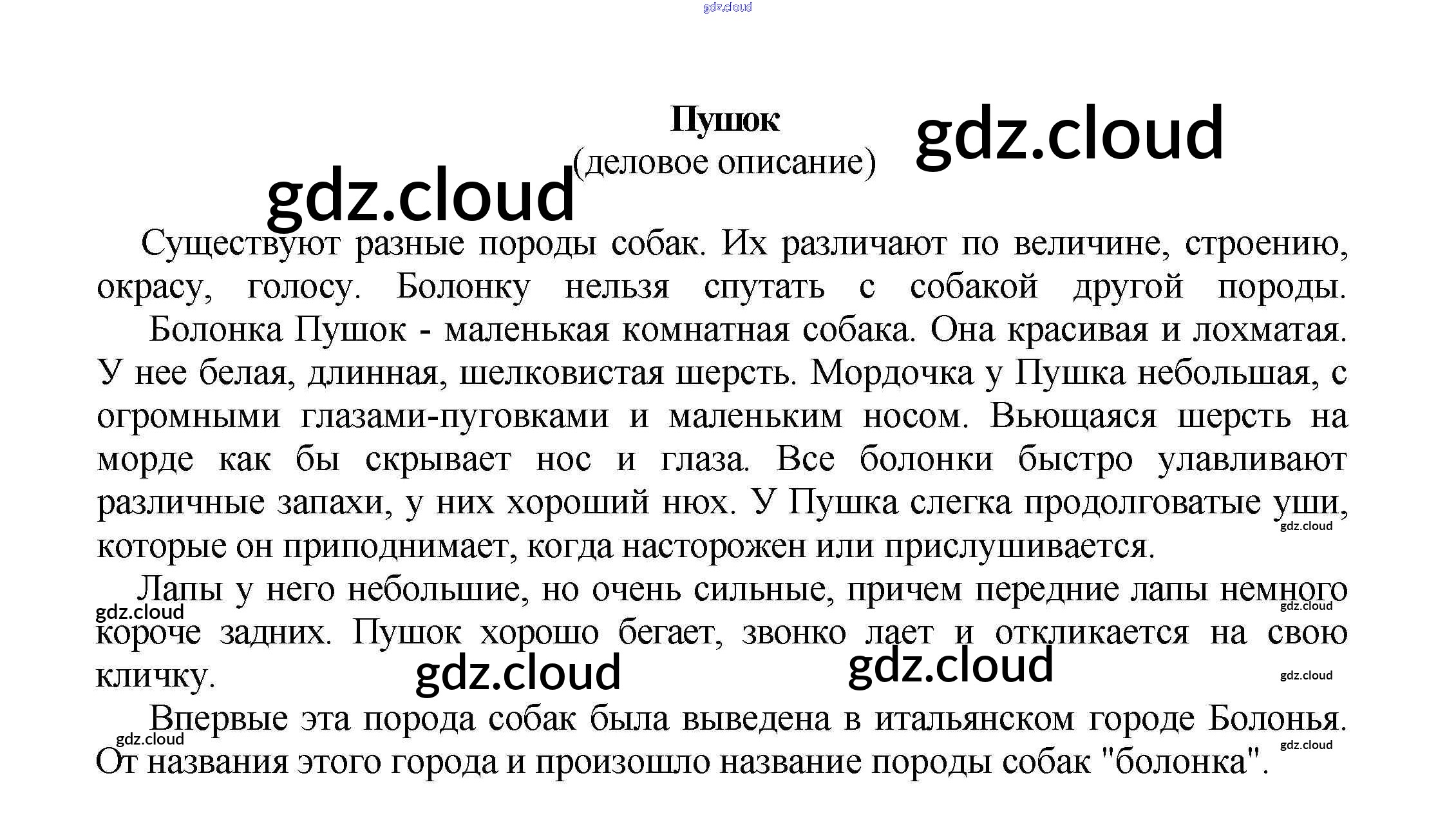 Пушок
(деловое описание)

Существуют разные породы собак. Их различают по величине, строению, окрасу, голосу. Болонку нельзя спутать с собакой другой породы.

Болонка Пушок - маленькая комнатная собака. Она красивая и лохматая. У нее белая, длинная, шелковистая шерсть. Мордочка у Пушка небольшая, с огромными глазами-пуговками и маленьким носом. Вьющаяся шерсть на морде как бы скрывает нос и глаза. Все болонки быстро улавливают различные запахи, у них хороший нюх. У Пушка слегка продолговатые уши, которые он приподнимает, когда насторожен или прислушивается.

Лапы у него небольшие, но очень сильные, причем передние лапы немного короче задних. Пушок хорошо бегает, звонко лает и откликается на свою кличку.

Впервые эта порода собак была выведена в итальянском городе Болонья. От названия этого города и произошло название породы собак "болонка".

gdz.cloud